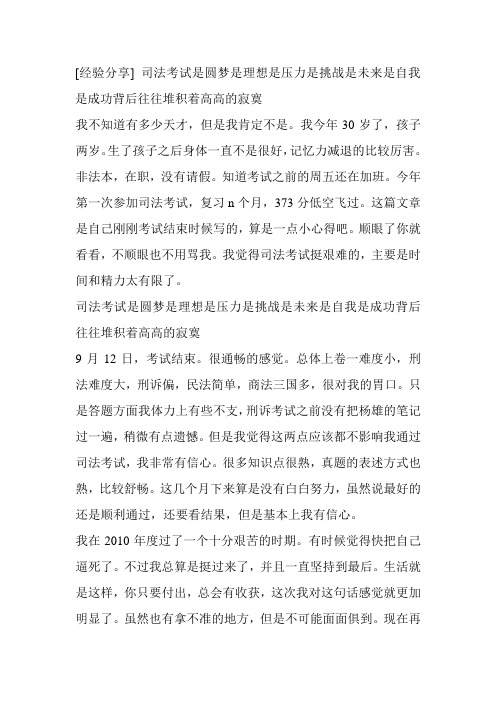 [经验分享] 司法考试是圆梦是理想是压力是挑战是未来是自我是成功背后往往堆积着高高的寂寞

我不知道有多少天才，但是我肯定不是。我今年 30 岁了，孩子两岁。生了孩子之后身体一直不是很好，记忆力减退的比较厉害。非法本，在职，没有请假。知道考试之前的周五还在加班。今年第一次参加司法考试，复习 n 个月，373 分低空飞过。这篇文章是自己刚刚考试结束时候写的，算是一点小心得吧。顺眼了你就看看，不顺眼也不用骂我。我觉得司法考试挺艰难的，主要是时间和精力太有限了。

司法考试是圆梦是理想是压力是挑战是未来是自我是成功背后往往堆积着高高的寂寞

9 月 12 日，考试结束。很通畅的感觉。总体上卷一难度小，刑法难度大，刑诉偏，民法简单，商法三国多，很对我的胃口。只是答题方面我体力上有些不支，刑诉考试之前没有把杨雄的笔记过一遍，稍微有点遗憾。但是我觉得这两点应该都不影响我通过司法考试，我非常有信心。很多知识点很熟，真题的表述方式也熟，比较舒畅。这几个月下来算是没有白白努力，虽然说最好的还是顺利通过，还要看结果，但是基本上我有信心。

我在 2010 年度过了一个十分艰苦的时期。有时候觉得快把自己逼死了。不过我总算是挺过来了，并且一直坚持到最后。生活就是这样，你只要付出，总会有收获，这次我对这句话感觉就更加明显了。虽然也有拿不准的地方，但是不可能面面俱到。现在再